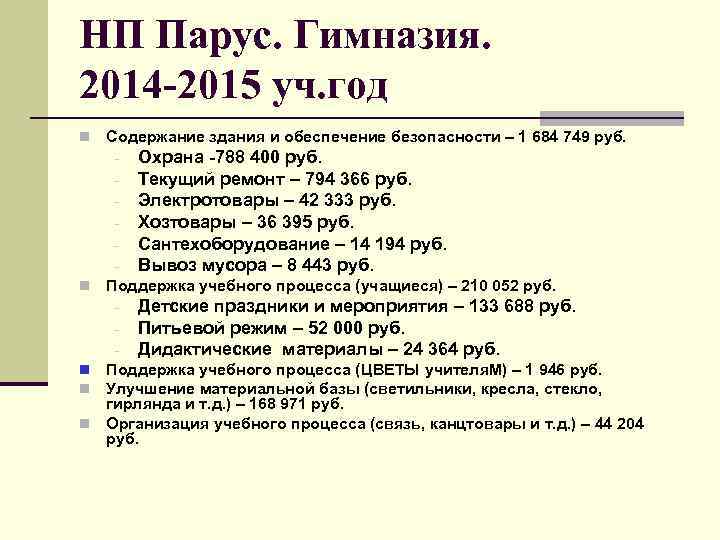 НП Парус. Гимназия. 2014-2015 уч.год

Содержание здания и обеспечение безопасности – 1 684 749 руб.
- Охрана -788 400 руб.
- Текущий ремонт – 794 366 руб.
- Электротовары – 42 333 руб.
- Хозтовары – 36 395 руб.
- Сантехоборудование – 14 194 руб.
- Вывоз мусора – 8 443 руб.

Поддержка учебного процесса (учащиеся) – 210 052 руб.
- Детские праздники и мероприятия – 133 688 руб.
- Питьевой режим – 52 000 руб.
- Дидактические материалы – 24 364 руб.

Поддержка учебного процесса (ЦВЕТЫ учителяМ) – 1 946 руб.

Улучшение материальной базы (светильники, кресла, стекло, гирлянда и т.д.) – 168 971 руб.

Организация учебного процесса (связь, канцтовары и т.д.) – 44 204 руб.